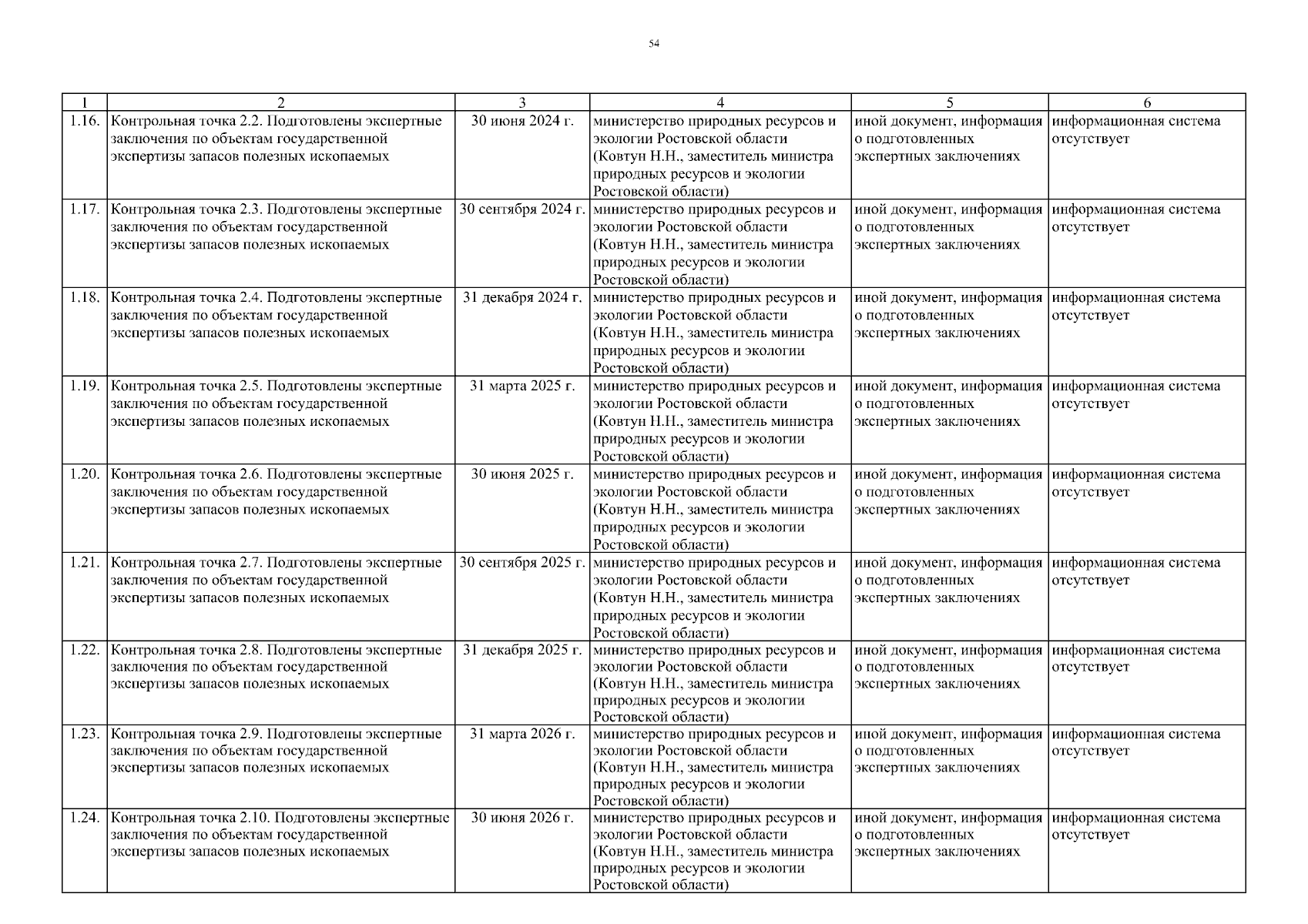 54

| 1 | 2 | 3 | 4 | 5 | 6 |
|---|---|---|---|---|---|
| 1.16. | Контрольная точка 2.2. Подготовлены экспертные заключения по объектам государственной экспертизы запасов полезных ископаемых | 30 июня 2024 г. | министерство природных ресурсов и экологии Ростовской области (Ковтун Н.Н., заместитель министра природных ресурсов и экологии Ростовской области) | иной документ, информация о подготовленных экспертных заключениях | информационная система отсутствует |
| 1.17. | Контрольная точка 2.3. Подготовлены экспертные заключения по объектам государственной экспертизы запасов полезных ископаемых | 30 сентября 2024 г. | министерство природных ресурсов и экологии Ростовской области (Ковтун Н.Н., заместитель министра природных ресурсов и экологии Ростовской области) | иной документ, информация о подготовленных экспертных заключениях | информационная система отсутствует |
| 1.18. | Контрольная точка 2.4. Подготовлены экспертные заключения по объектам государственной экспертизы запасов полезных ископаемых | 31 декабря 2024 г. | министерство природных ресурсов и экологии Ростовской области (Ковтун Н.Н., заместитель министра природных ресурсов и экологии Ростовской области) | иной документ, информация о подготовленных экспертных заключениях | информационная система отсутствует |
| 1.19. | Контрольная точка 2.5. Подготовлены экспертные заключения по объектам государственной экспертизы запасов полезных ископаемых | 31 марта 2025 г. | министерство природных ресурсов и экологии Ростовской области (Ковтун Н.Н., заместитель министра природных ресурсов и экологии Ростовской области) | иной документ, информация о подготовленных экспертных заключениях | информационная система отсутствует |
| 1.20. | Контрольная точка 2.6. Подготовлены экспертные заключения по объектам государственной экспертизы запасов полезных ископаемых | 30 июня 2025 г. | министерство природных ресурсов и экологии Ростовской области (Ковтун Н.Н., заместитель министра природных ресурсов и экологии Ростовской области) | иной документ, информация о подготовленных экспертных заключениях | информационная система отсутствует |
| 1.21. | Контрольная точка 2.7. Подготовлены экспертные заключения по объектам государственной экспертизы запасов полезных ископаемых | 30 сентября 2025 г. | министерство природных ресурсов и экологии Ростовской области (Ковтун Н.Н., заместитель министра природных ресурсов и экологии Ростовской области) | иной документ, информация о подготовленных экспертных заключениях | информационная система отсутствует |
| 1.22. | Контрольная точка 2.8. Подготовлены экспертные заключения по объектам государственной экспертизы запасов полезных ископаемых | 31 декабря 2025 г. | министерство природных ресурсов и экологии Ростовской области (Ковтун Н.Н., заместитель министра природных ресурсов и экологии Ростовской области) | иной документ, информация о подготовленных экспертных заключениях | информационная система отсутствует |
| 1.23. | Контрольная точка 2.9. Подготовлены экспертные заключения по объектам государственной экспертизы запасов полезных ископаемых | 31 марта 2026 г. | министерство природных ресурсов и экологии Ростовской области (Ковтун Н.Н., заместитель министра природных ресурсов и экологии Ростовской области) | иной документ, информация о подготовленных экспертных заключениях | информационная система отсутствует |
| 1.24. | Контрольная точка 2.10. Подготовлены экспертные заключения по объектам государственной экспертизы запасов полезных ископаемых | 30 июня 2026 г. | министерство природных ресурсов и экологии Ростовской области (Ковтун Н.Н., заместитель министра природных ресурсов и экологии Ростовской области) | иной документ, информация о подготовленных экспертных заключениях | информационная система отсутствует |